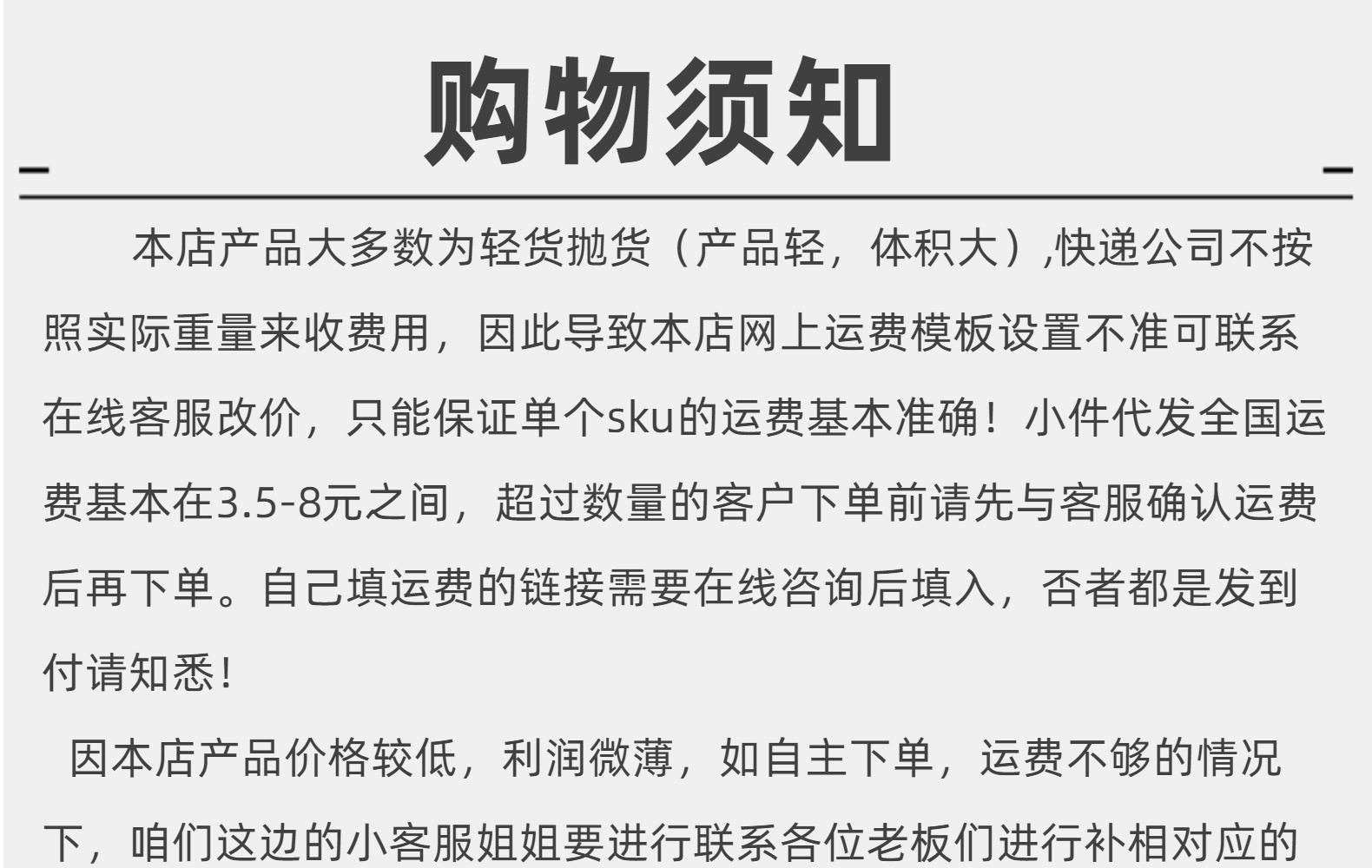 购物须知

本店产品大多数为轻货抛货（产品轻，体积大）,快递公司不按照实际重量来收费用，因此导致本店网上运费模板设置不准可联系在线客服改价，只能保证单个sku的运费基本准确！小件代发全国运费基本在3.5-8元之间，超过数量的客户下单前请先与客服确认运费后再下单。自己填运费的链接需要在线咨询后填入，否者都是发到付请知悉！

因本店产品价格较低，利润微薄，如自主下单，运费不够的情况下，咱们这边的小客服姐姐要进行联系各位老板们进行补相对应的